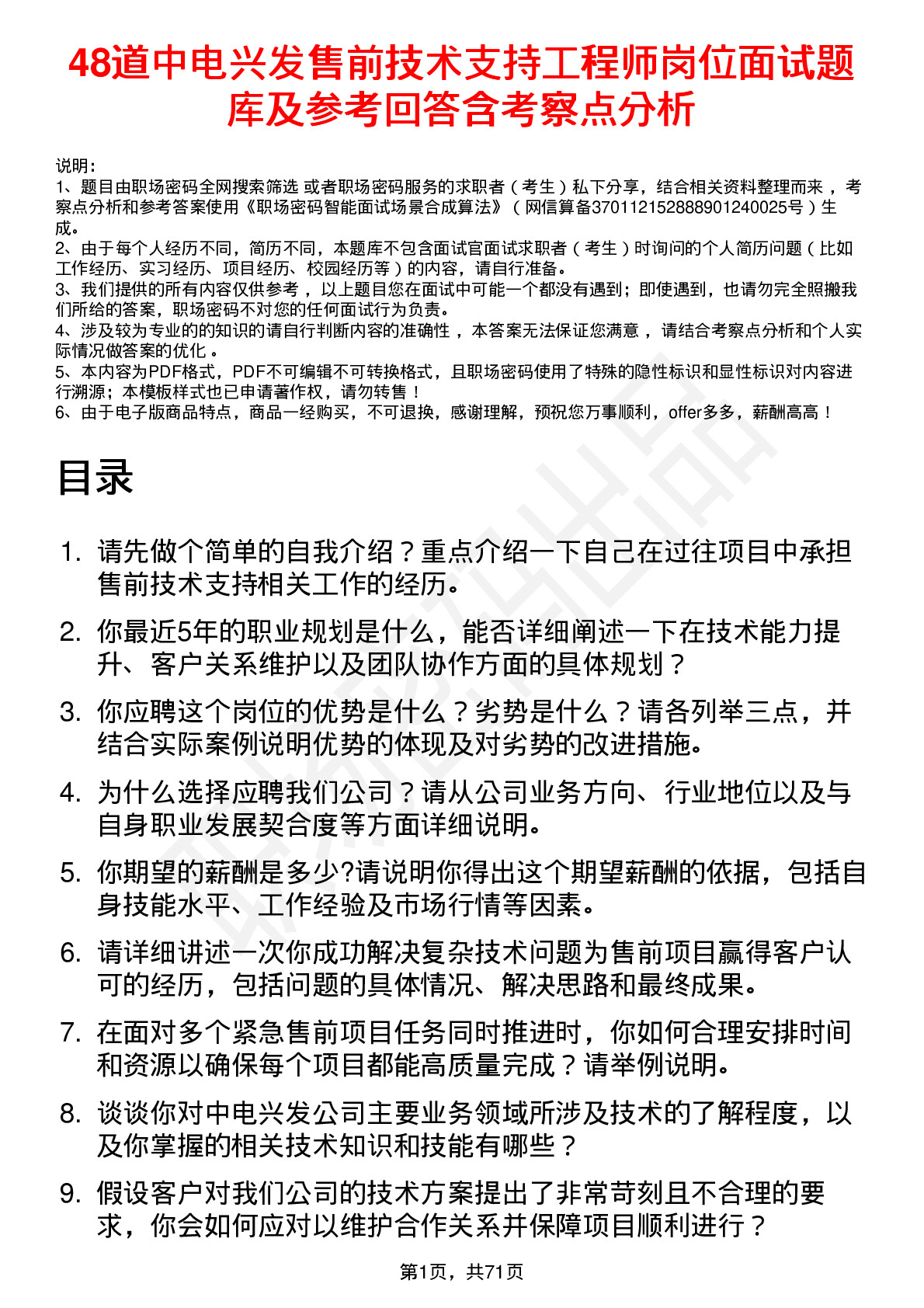 48道中电兴发售前技术支持工程师岗位面试题库及参考回答含考察点分析

说明：
1、题目由职场密码全网搜索筛选 或者职场密码服务的求职者（考生）私下分享，结合相关资料整理而来，考察点分析和参考答案使用《职场密码智能面试场景合成算法》（网信算备370112152888901240025号）生成。
2、由于每个人经历不同，简历不同，本题库不包含面试官面试求职者（考生）时询问的个人简历问题（比如工作经历、实习经历、项目经历、校园经历等）的内容，请自行准备。
3、我们提供的所有内容仅供参考，以上题目您在面试中可能一个都没有遇到；即使遇到，也请勿完全照搬我们所给的答案，职场密码不对您的任何面试行为负责。
4、涉及较为专业的的知识的请自行判断内容的准确性，本答案无法保证您满意，请结合考察点分析和个人实际情况做答案的优化。
5、本内容为PDF格式，PDF不可编辑不可转换格式，且职场密码使用了特殊的隐性标识和显性标识对内容进行溯源；本模板样式也已申请著作权，请勿转售！
6、由于电子版商品特点，商品一经购买，不可退换，感谢理解，预祝您万事顺利，offer多多，薪酬高高！

目录

1. 请先做个简单的自我介绍？重点介绍一下自己在过往项目中承担售前技术支持相关工作的经历。
2. 你最近5年的职业规划是什么，能否详细阐述一下在技术能力提升、客户关系维护以及团队协作方面的具体规划？
3. 你应聘这个岗位的优势是什么？劣势是什么？请各列举三点，并结合实际案例说明优势的体现及对劣势的改进措施。
4. 为什么选择应聘我们公司？请从公司业务方向、行业地位以及与自身职业发展契合度等方面详细说明。
5. 你期望的薪酬是多少?请说明你得出这个期望薪酬的依据，包括自身技能水平、工作经验及市场行情等因素。
6. 请详细讲述一次你成功解决复杂技术问题为售前项目赢得客户认可的经历，包括问题的具体情况、解决思路和最终成果。
7. 在面对多个紧急售前项目任务同时推进时，你如何合理安排时间和资源以确保每个项目都能高质量完成？请举例说明。
8. 谈谈你对中电兴发公司主要业务领域所涉及技术的了解程度，以及你掌握的相关技术知识和技能有哪些？
9. 假设客户对我们公司的技术方案提出了非常苛刻且不合理的要求，你会如何应对以维护合作关系并保障项目顺利进行？

第1页，共71页